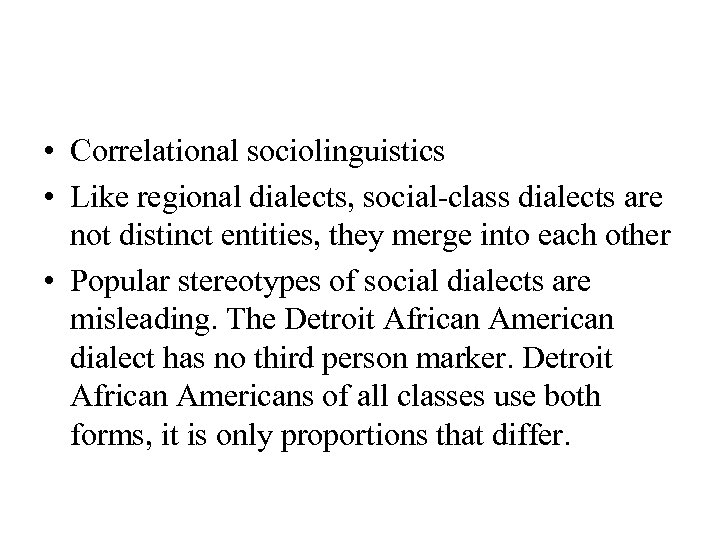 • Correlational sociolinguistics
• Like regional dialects, social-class dialects are not distinct entities, they merge into each other
• Popular stereotypes of social dialects are misleading. The Detroit African American dialect has no third person marker. Detroit African Americans of all classes use both forms, it is only proportions that differ.